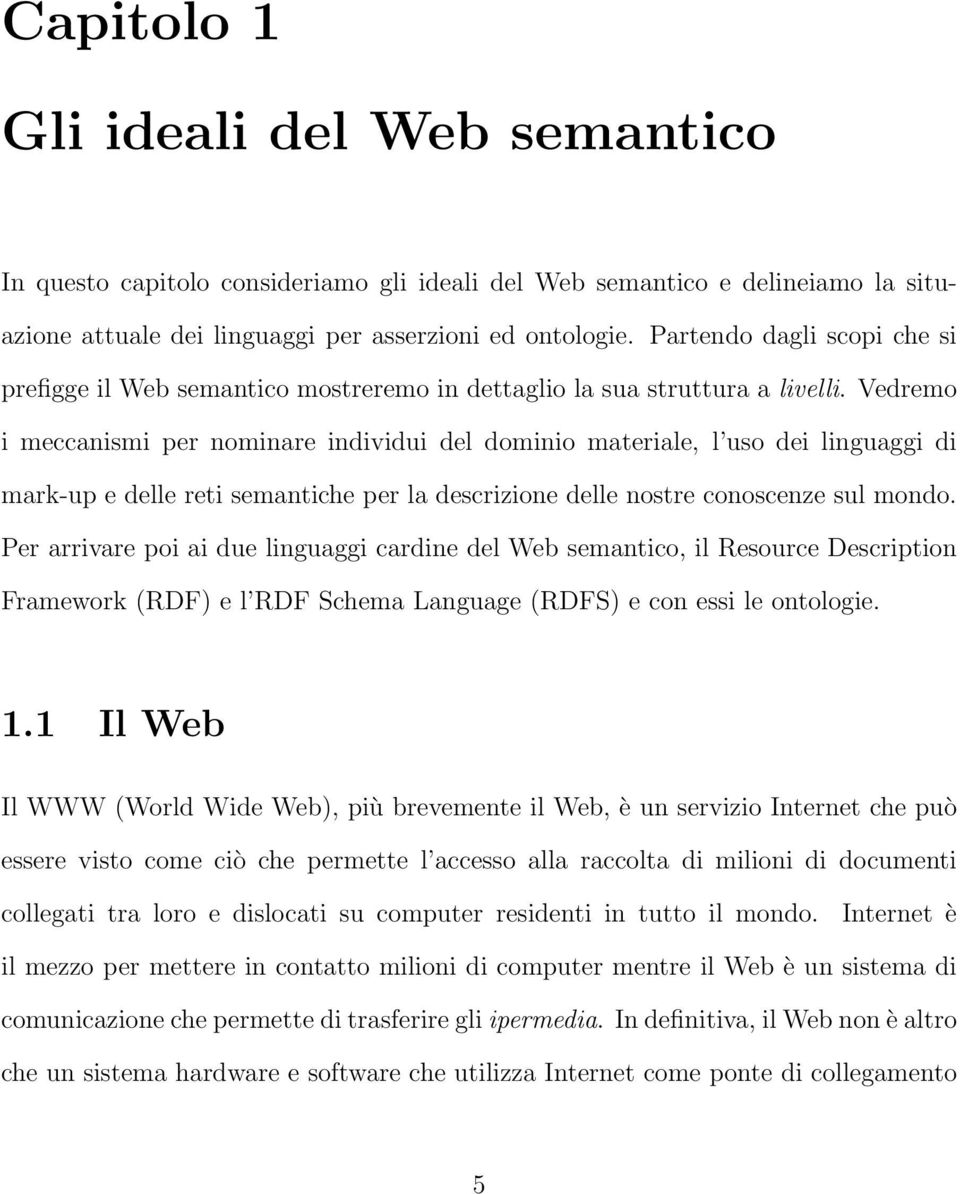 Capitolo 1

Gli ideali del Web semantico

In questo capitolo consideriamo gli ideali del Web semantico e delineiamo la situazione attuale dei linguaggi per asserzioni ed ontologie. Partendo dagli scopi che si prefigge il Web semantico mostreremo in dettaglio la sua struttura a livelli. Vedremo i meccanismi per nominare individui del dominio materiale, l'uso dei linguaggi di mark-up e delle reti semantiche per la descrizione delle nostre conoscenze sul mondo. Per arrivare poi ai due linguaggi cardine del Web semantico, il Resource Description Framework (RDF) e l'RDF Schema Language (RDFS) e con essi le ontologie.

1.1 Il Web

Il WWW (World Wide Web), più brevemente il Web, è un servizio Internet che può essere visto come ciò che permette l'accesso alla raccolta di milioni di documenti collegati tra loro e dislocati su computer residenti in tutto il mondo. Internet è il mezzo per mettere in contatto milioni di computer mentre il Web è un sistema di comunicazione che permette di trasferire gli ipermedia. In definitiva, il Web non è altro che un sistema hardware e software che utilizza Internet come ponte di collegamento

5